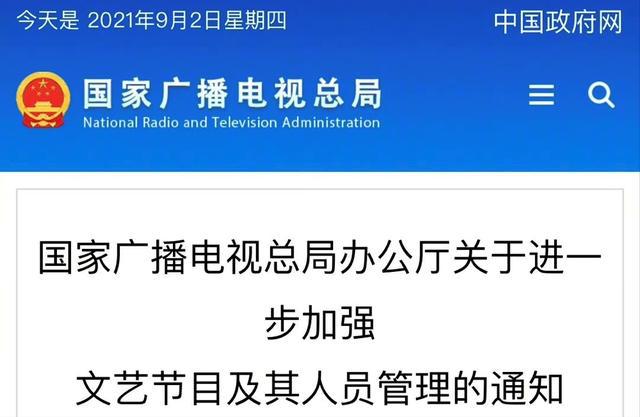 今天是 2021年9月2日星期四

中国政府网

国家广播电视总局
National Radio and Television Administration

国家广播电视总局办公厅关于进一步加强
文艺节目及其人员管理的通知